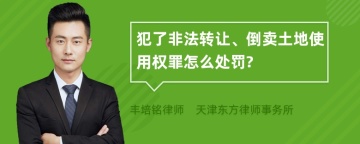 犯了非法转让、倒卖土地使用权罪怎么处罚?

丰培铭律师　天津东方律师事务所